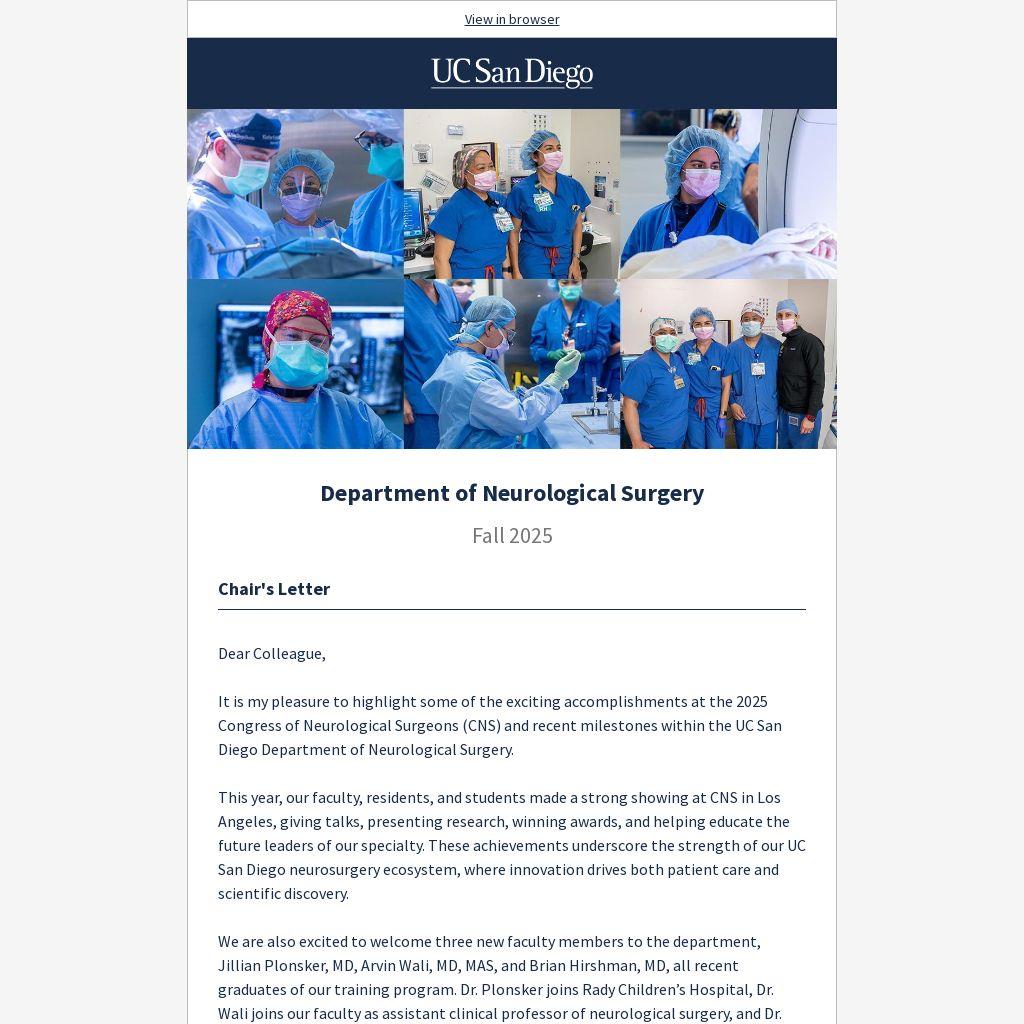 View in browser

UC San Diego

Department of Neurological Surgery

Fall 2025

Chair's Letter

Dear Colleague,

It is my pleasure to highlight some of the exciting accomplishments at the 2025 Congress of Neurological Surgeons (CNS) and recent milestones within the UC San Diego Department of Neurological Surgery.

This year, our faculty, residents, and students made a strong showing at CNS in Los Angeles, giving talks, presenting research, winning awards, and helping educate the future leaders of our specialty. These achievements underscore the strength of our UC San Diego neurosurgery ecosystem, where innovation drives both patient care and scientific discovery.

We are also excited to welcome three new faculty members to the department, Jillian Plonsker, MD, Arvin Wali, MD, MAS, and Brian Hirshman, MD, all recent graduates of our training program. Dr. Plonsker joins Rady Children's Hospital, Dr. Wali joins our faculty as assistant clinical professor of neurological surgery, and Dr.